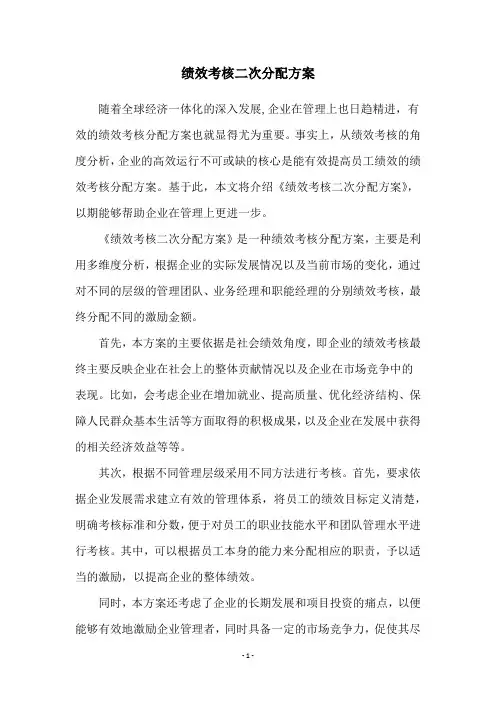 绩效考核二次分配方案

随着全球经济一体化的深入发展,企业在管理上也日趋精进，有效的绩效考核分配方案也就显得尤为重要。事实上，从绩效考核的角度分析，企业的高效运行不可或缺的核心是能有效提高员工绩效的绩效考核分配方案。基于此，本文将介绍《绩效考核二次分配方案》，以期能够帮助企业在管理上更进一步。

《绩效考核二次分配方案》是一种绩效考核分配方案，主要是利用多维度分析，根据企业的实际发展情况以及当前市场的变化，通过对不同的层级的管理团队、业务经理和职能经理的分别绩效考核，最终分配不同的激励金额。

首先，本方案的主要依据是社会绩效角度，即企业的绩效考核最终主要反映企业在社会上的整体贡献情况以及企业在市场竞争中的表现。比如，会考虑企业在增加就业、提高质量、优化经济结构、保障人民群众基本生活等方面取得的积极成果，以及企业在发展中获得的相关经济效益等等。

其次，根据不同管理层级采用不同方法进行考核。首先，要求依据企业发展需求建立有效的管理体系，将员工的绩效目标定义清楚，明确考核标准和分数，便于对员工的职业技能水平和团队管理水平进行考核。其中，可以根据员工本身的能力来分配相应的职责，予以适当的激励，以提高企业的整体绩效。

同时，本方案还考虑了企业的长期发展和项目投资的痛点，以便能够有效地激励企业管理者，同时具备一定的市场竞争力，促使其尽

- 1 -